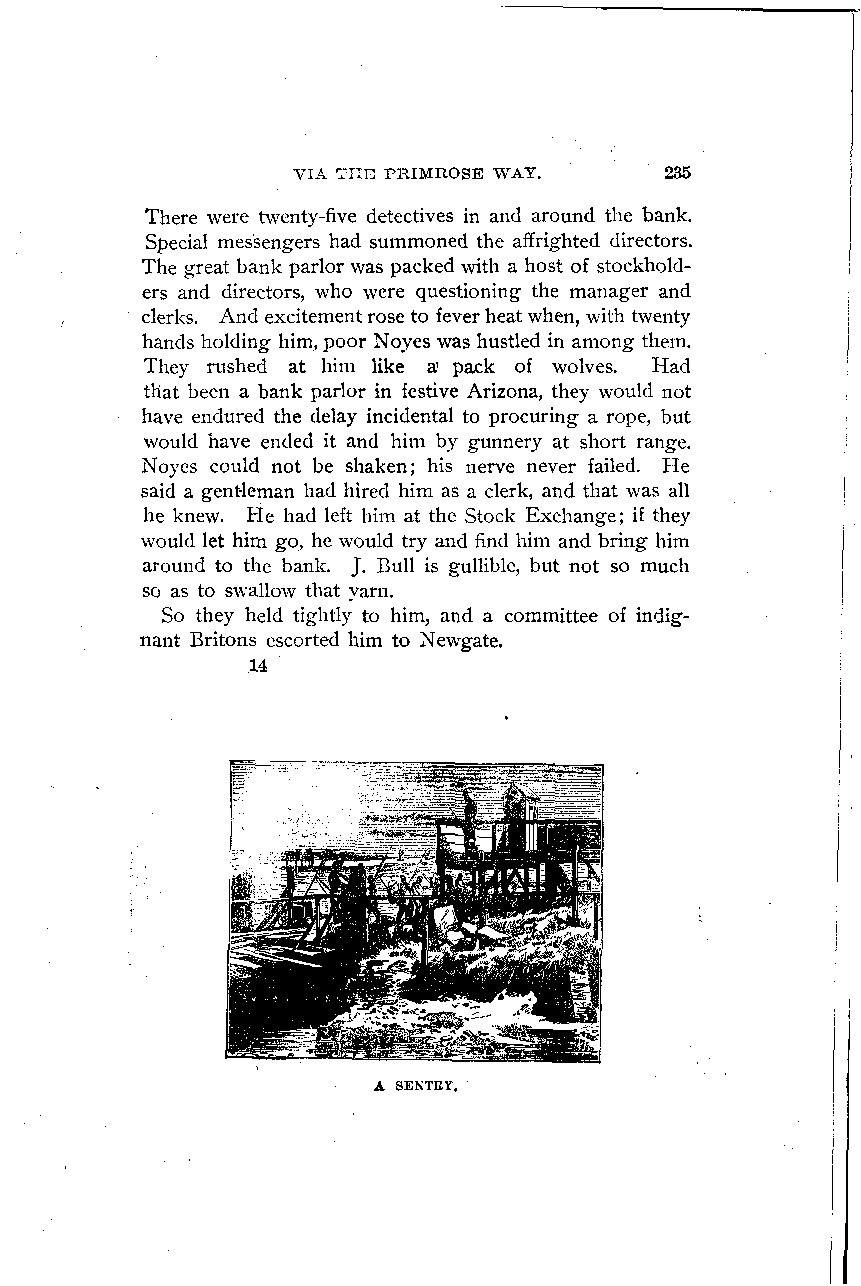 VIA THE PRIMROSE WAY. 235

There were twenty-five detectives in and around the bank. Special messengers had summoned the affrighted directors. The great bank parlor was packed with a host of stockholders and directors, who were questioning the manager and clerks. And excitement rose to fever heat when, with twenty hands holding him, poor Noyes was hustled in among them. They rushed at him like a pack of wolves. Had that been a bank parlor in festive Arizona, they would not have endured the delay incidental to procuring a rope, but would have ended it and him by gunnery at short range. Noyes could not be shaken; his nerve never failed. He said a gentleman had hired him as a clerk, and that was all he knew. He had left him at the Stock Exchange; if they would let him go, he would try and find him and bring him around to the bank. J. Bull is gullible, but not so much so as to swallow that yarn.

So they held tightly to him, and a committee of indignant Britons escorted him to Newgate.

14

A SENTRY.